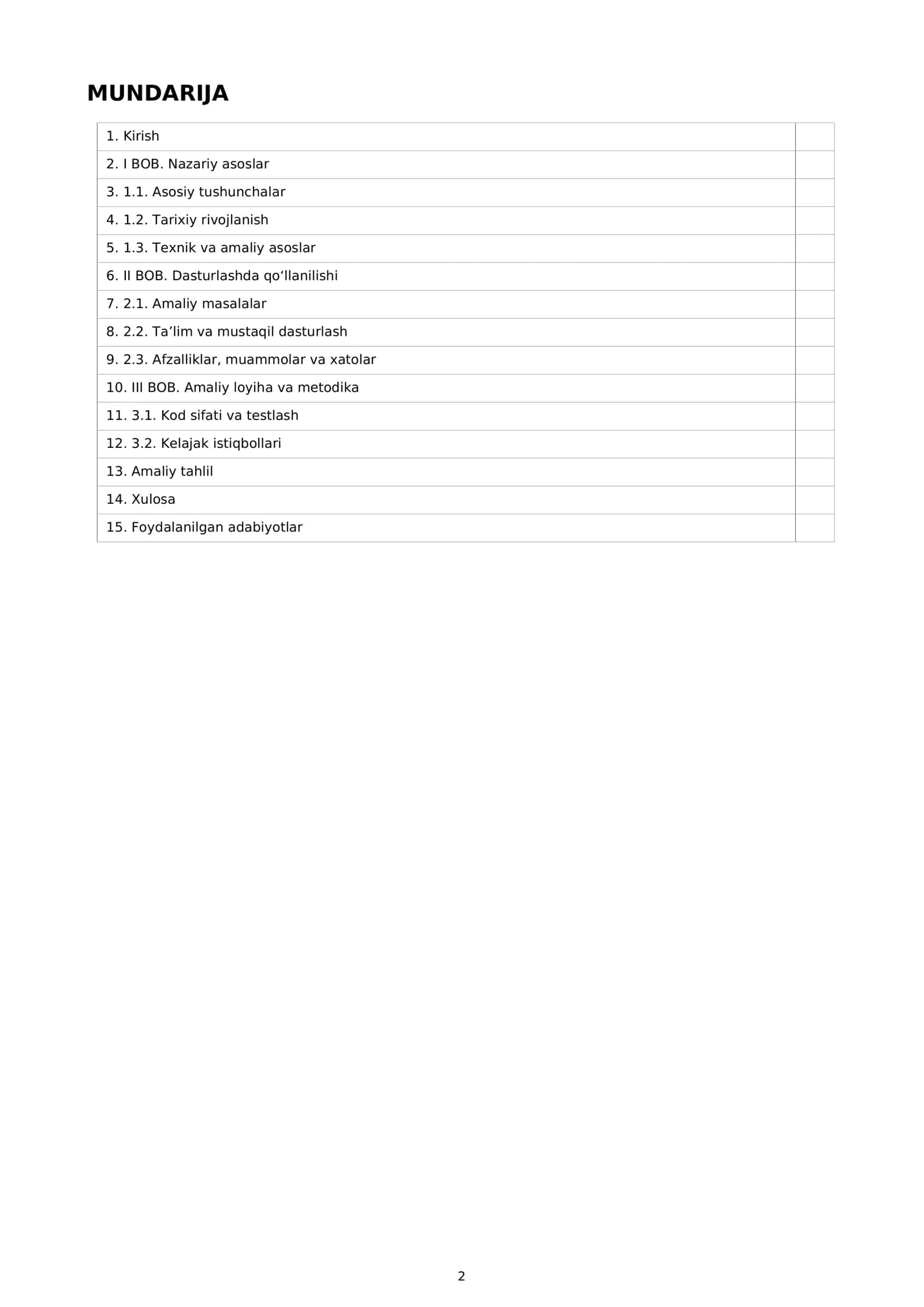 MUNDARIJA

1. Kirish
2. I BOB. Nazariy asoslar
3. 1.1. Asosiy tushunchalar
4. 1.2. Tarixiy rivojlanish
5. 1.3. Texnik va amaliy asoslar
6. II BOB. Dasturlashda qo'llanilishi
7. 2.1. Amaliy masalalar
8. 2.2. Ta'lim va mustaqil dasturlash
9. 2.3. Afzalliklar, muammolar va xatolar
10. III BOB. Amaliy loyiha va metodika
11. 3.1. Kod sifati va testlash
12. 3.2. Kelajak istiqbollari
13. Amaliy tahlil
14. Xulosa
15. Foydalanilgan adabiyotlar

2